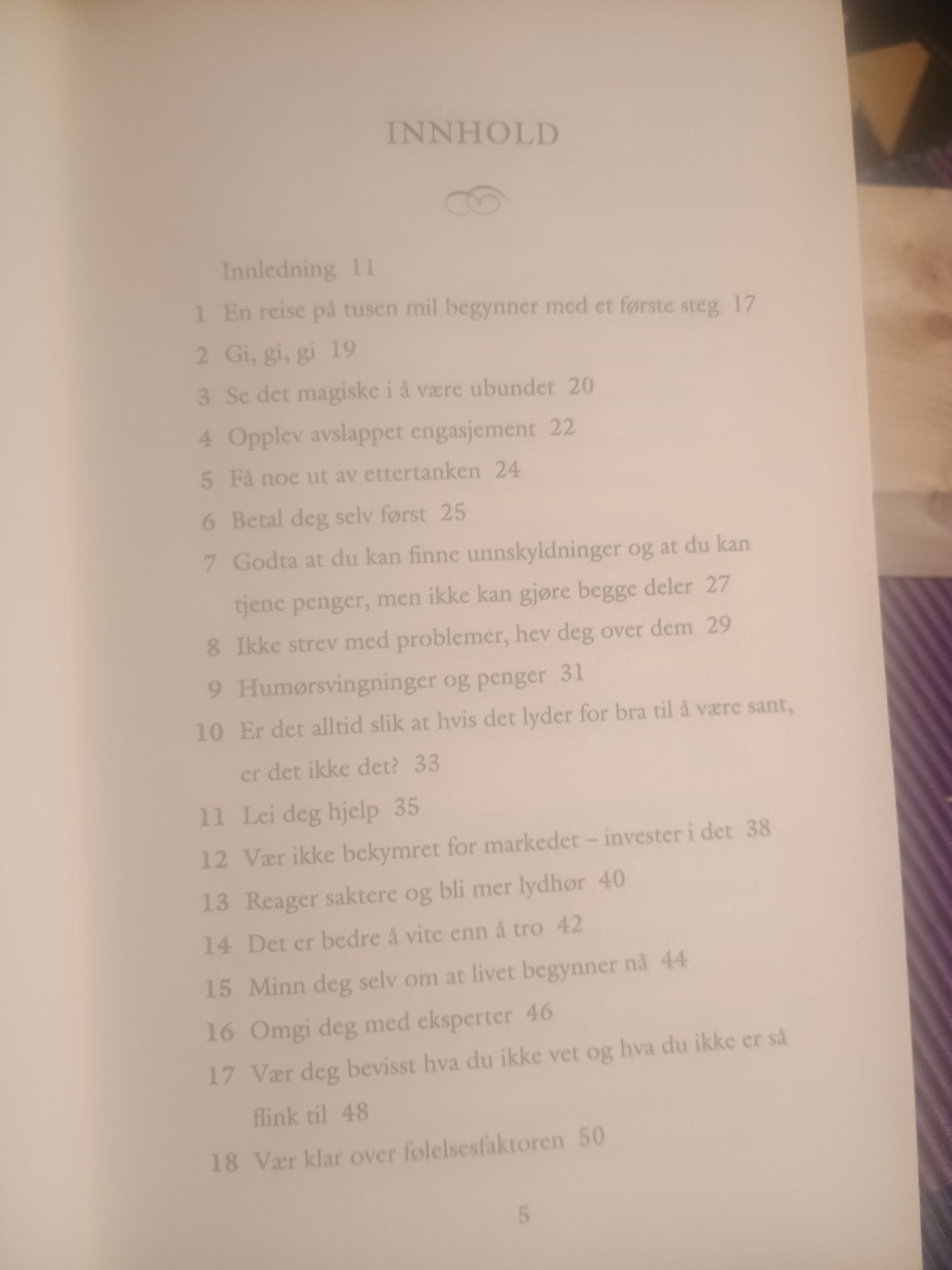 INNHOLD

Innledning 11

1 En reise på tusen mil begynner med et første steg 17

2 Gi, gi, gi 19

3 Se det magiske i å være ubundet 20

4 Opplev avslappet engasjement 22

5 Få noe ut av ettertanken 24

6 Betal deg selv først 25

7 Godta at du kan finne unnskyldninger og at du kan tjene penger, men ikke kan gjøre begge deler 27

8 Ikke strev med problemer, hev deg over dem 29

9 Humørsvingninger og penger 31

10 Er det alltid slik at hvis det lyder for bra til å være sant, er det ikke det? 33

11 Lei deg hjelp 35

12 Vær ikke bekymret for markedet – invester i det 38

13 Reager saktere og bli mer lydhør 40

14 Det er bedre å vite enn å tro 42

15 Minn deg selv om at livet begynner nå 44

16 Omgi deg med eksperter 46

17 Vær deg bevisst hva du ikke vet og hva du ikke er så flink til 48

18 Vær klar over følelsesfaktoren 50

5